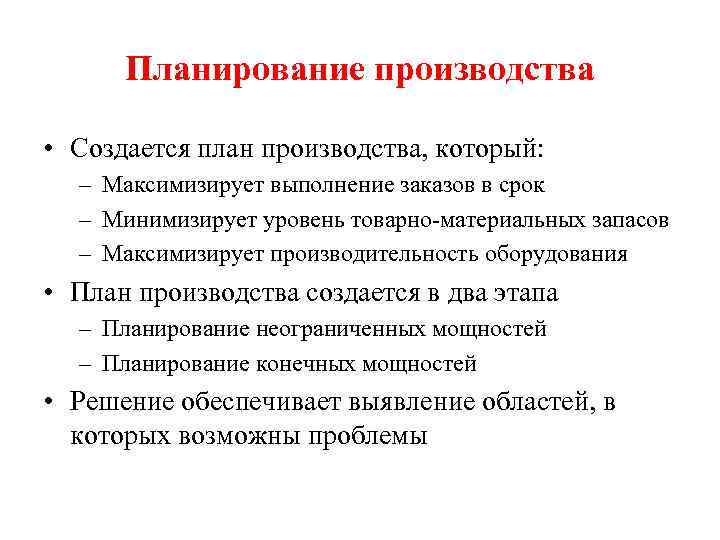 Планирование производства

• Создается план производства, который:
– Максимизирует выполнение заказов в срок
– Минимизирует уровень товарно-материальных запасов
– Максимизирует производительность оборудования

• План производства создается в два этапа
– Планирование неограниченных мощностей
– Планирование конечных мощностей

• Решение обеспечивает выявление областей, в которых возможны проблемы